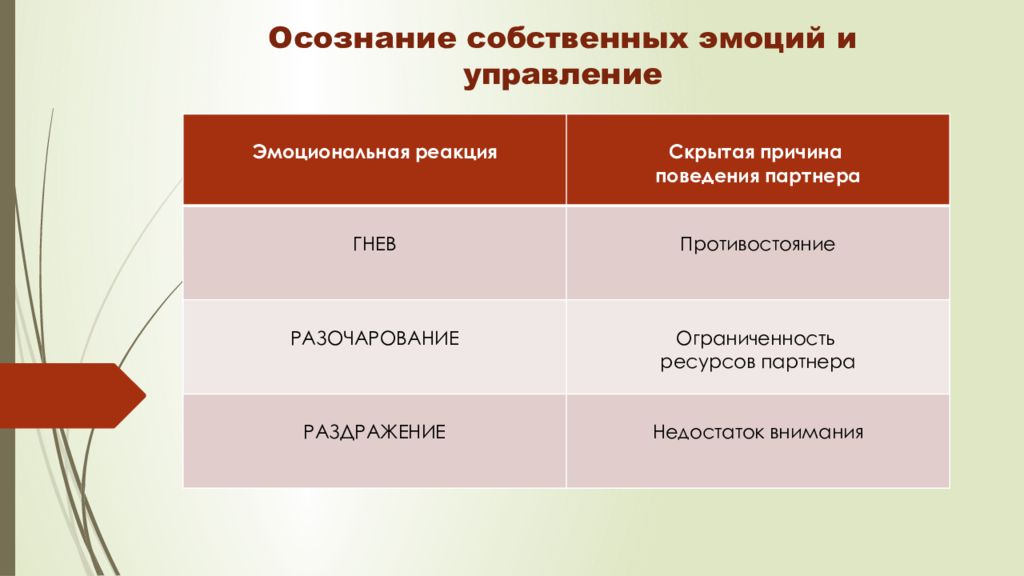 Осознание собственных эмоций и управление

| Эмоциональная реакция | Скрытая причина поведения партнера |
|---|---|
| ГНЕВ | Противостояние |
| РАЗОЧАРОВАНИЕ | Ограниченность ресурсов партнера |
| РАЗДРАЖЕНИЕ | Недостаток внимания |